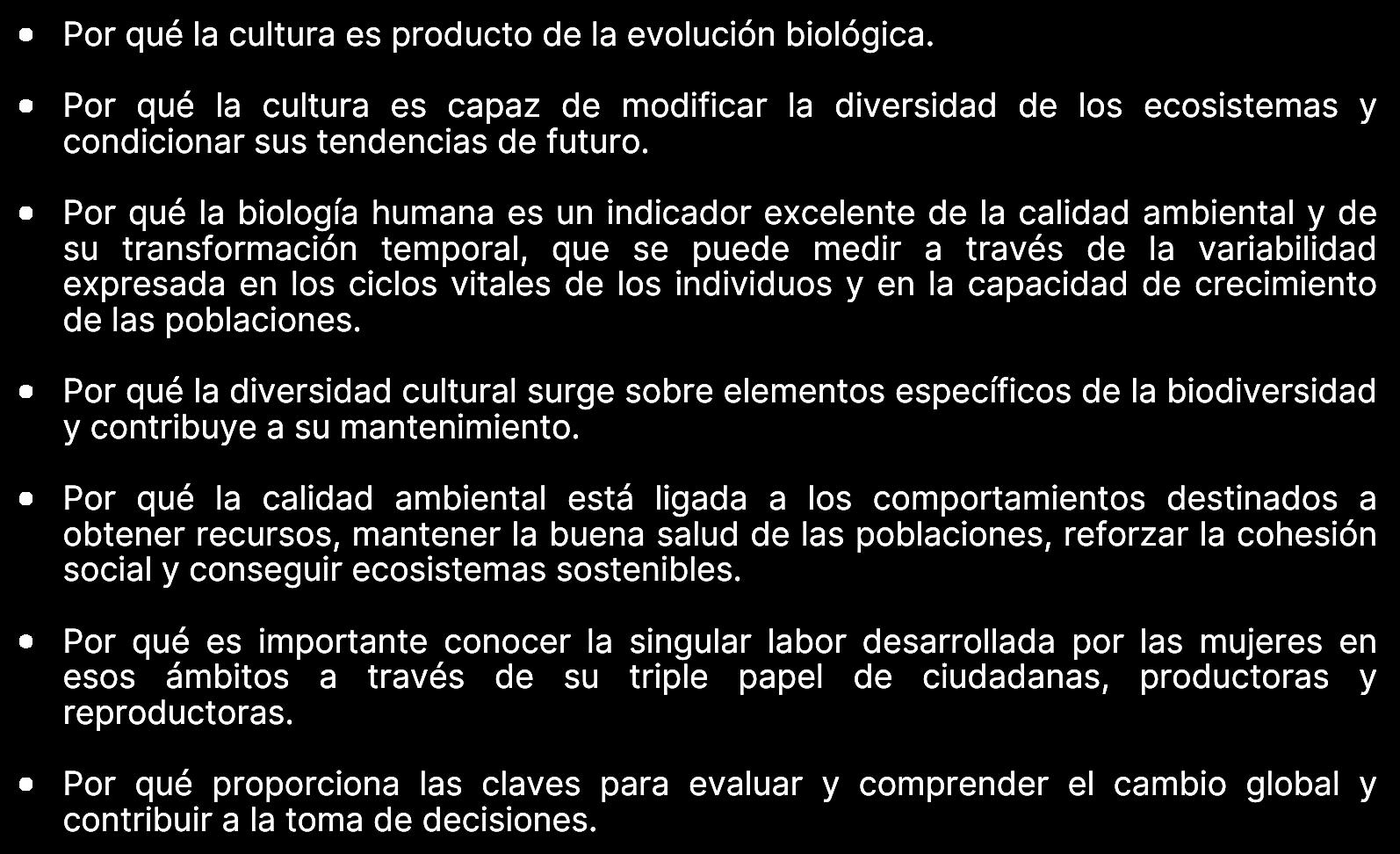 • Por qué la cultura es producto de la evolución biológica.

• Por qué la cultura es capaz de modificar la diversidad de los ecosistemas y condicionar sus tendencias de futuro.

• Por qué la biología humana es un indicador excelente de la calidad ambiental y de su transformación temporal, que se puede medir a través de la variabilidad expresada en los ciclos vitales de los individuos y en la capacidad de crecimiento de las poblaciones.

• Por qué la diversidad cultural surge sobre elementos específicos de la biodiversidad y contribuye a su mantenimiento.

• Por qué la calidad ambiental está ligada a los comportamientos destinados a obtener recursos, mantener la buena salud de las poblaciones, reforzar la cohesión social y conseguir ecosistemas sostenibles.

• Por qué es importante conocer la singular labor desarrollada por las mujeres en esos ámbitos a través de su triple papel de ciudadanas, productoras y reproductoras.

• Por qué proporciona las claves para evaluar y comprender el cambio global y contribuir a la toma de decisiones.